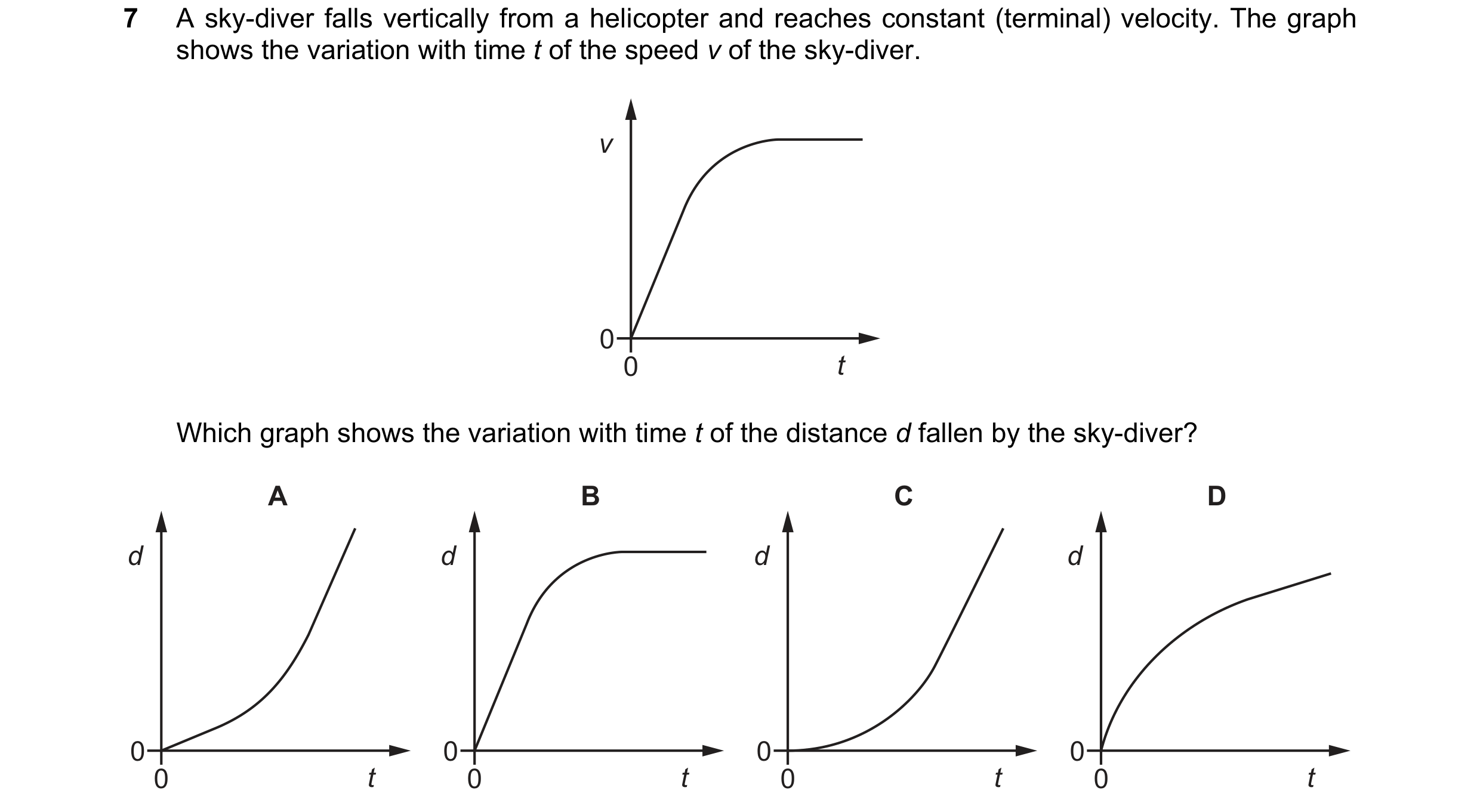 7 A sky-diver falls vertically from a helicopter and reaches constant (terminal) velocity. The graph shows the variation with time $t$ of the speed $v$ of the sky-diver.

$v$
0
0
$t$

Which graph shows the variation with time $t$ of the distance $d$ fallen by the sky-diver?

A
$d$
0
0
$t$

B
$d$
0
0
$t$

C
$d$
0
0
$t$

D
$d$
0
0
$t$